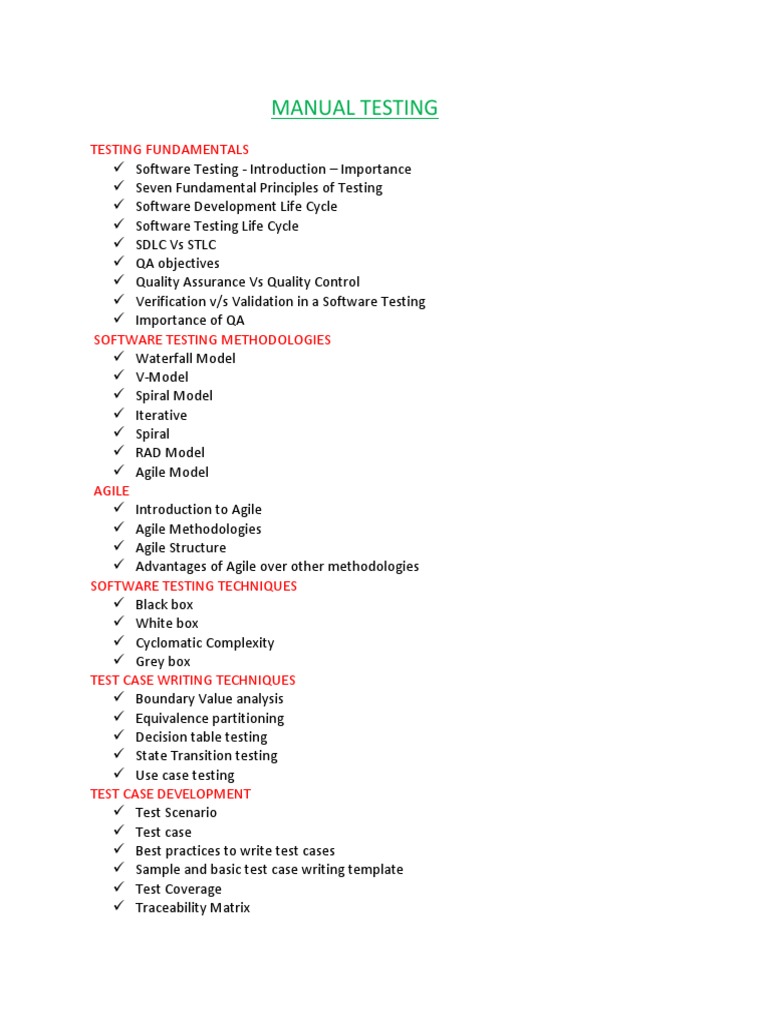 MANUAL TESTING

TESTING FUNDAMENTALS
✓ Software Testing - Introduction – Importance
✓ Seven Fundamental Principles of Testing
✓ Software Development Life Cycle
✓ Software Testing Life Cycle
✓ SDLC Vs STLC
✓ QA objectives
✓ Quality Assurance Vs Quality Control
✓ Verification v/s Validation in a Software Testing
✓ Importance of QA

SOFTWARE TESTING METHODOLOGIES
✓ Waterfall Model
✓ V-Model
✓ Spiral Model
✓ Iterative
✓ Spiral
✓ RAD Model
✓ Agile Model

AGILE
✓ Introduction to Agile
✓ Agile Methodologies
✓ Agile Structure
✓ Advantages of Agile over other methodologies

SOFTWARE TESTING TECHNIQUES
✓ Black box
✓ White box
✓ Cyclomatic Complexity
✓ Grey box

TEST CASE WRITING TECHNIQUES
✓ Boundary Value analysis
✓ Equivalence partitioning
✓ Decision table testing
✓ State Transition testing
✓ Use case testing

TEST CASE DEVELOPMENT
✓ Test Scenario
✓ Test case
✓ Best practices to write test cases
✓ Sample and basic test case writing template
✓ Test Coverage
✓ Traceability Matrix